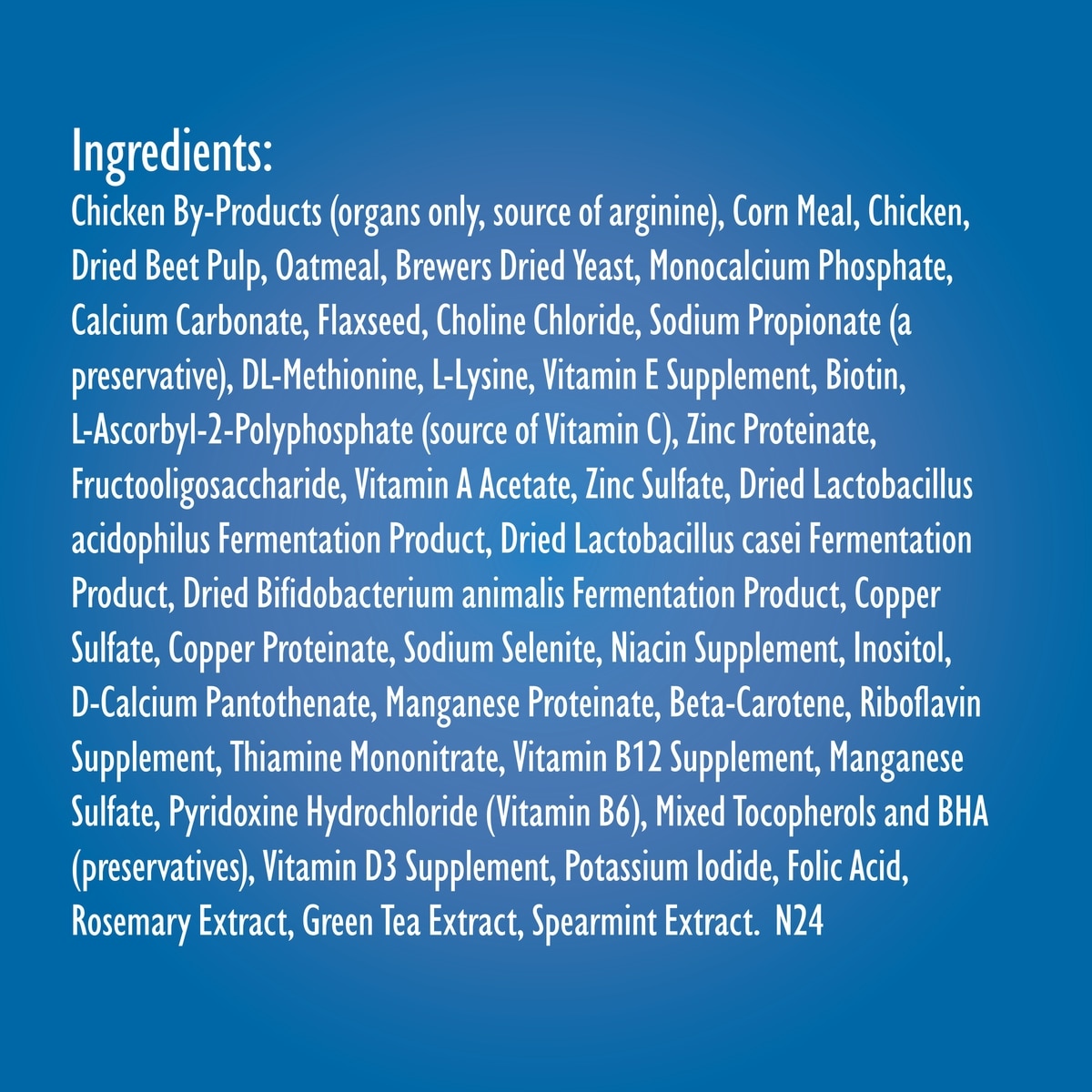 Ingredients:
Chicken By-Products (organs only, source of arginine), Corn Meal, Chicken, Dried Beet Pulp, Oatmeal, Brewers Dried Yeast, Monocalcium Phosphate, Calcium Carbonate, Flaxseed, Choline Chloride, Sodium Propionate (a preservative), DL-Methionine, L-Lysine, Vitamin E Supplement, Biotin, L-Ascorbyl-2-Polyphosphate (source of Vitamin C), Zinc Proteinate, Fructooligosaccharide, Vitamin A Acetate, Zinc Sulfate, Dried Lactobacillus acidophilus Fermentation Product, Dried Lactobacillus casei Fermentation Product, Dried Bifidobacterium animalis Fermentation Product, Copper Sulfate, Copper Proteinate, Sodium Selenite, Niacin Supplement, Inositol, D-Calcium Pantothenate, Manganese Proteinate, Beta-Carotene, Riboflavin Supplement, Thiamine Mononitrate, Vitamin B12 Supplement, Manganese Sulfate, Pyridoxine Hydrochloride (Vitamin B6), Mixed Tocopherols and BHA (preservatives), Vitamin D3 Supplement, Potassium Iodide, Folic Acid, Rosemary Extract, Green Tea Extract, Spearmint Extract. N24